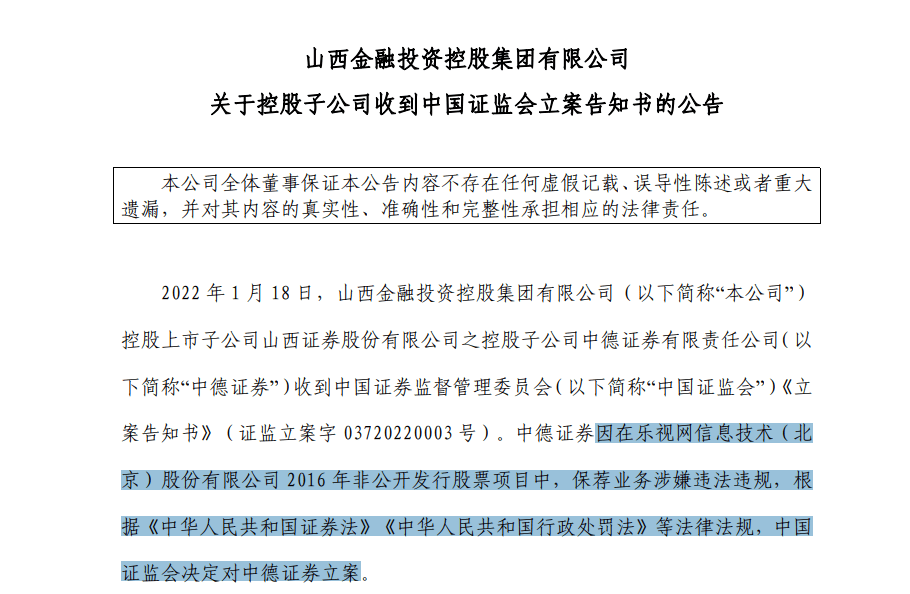 山西金融投资控股集团有限公司

关于控股子公司收到中国证监会立案告知书的公告

本公司全体董事保证本公告内容不存在任何虚假记载、误导性陈述或者重大遗漏，并对其内容的真实性、准确性和完整性承担相应的法律责任。

2022 年 1 月 18 日，山西金融投资控股集团有限公司（以下简称“本公司”）控股上市子公司山西证券股份有限公司之控股子公司中德证券有限责任公司（以下简称“中德证券”）收到中国证券监督管理委员会（以下简称“中国证监会”）《立案告知书》（证监立案字 03720220003 号）。中德证券因在乐视网信息技术（北京）股份有限公司 2016 年非公开发行股票项目中，保荐业务涉嫌违法违规，根据《中华人民共和国证券法》《中华人民共和国行政处罚法》等法律法规，中国证监会决定对中德证券立案。